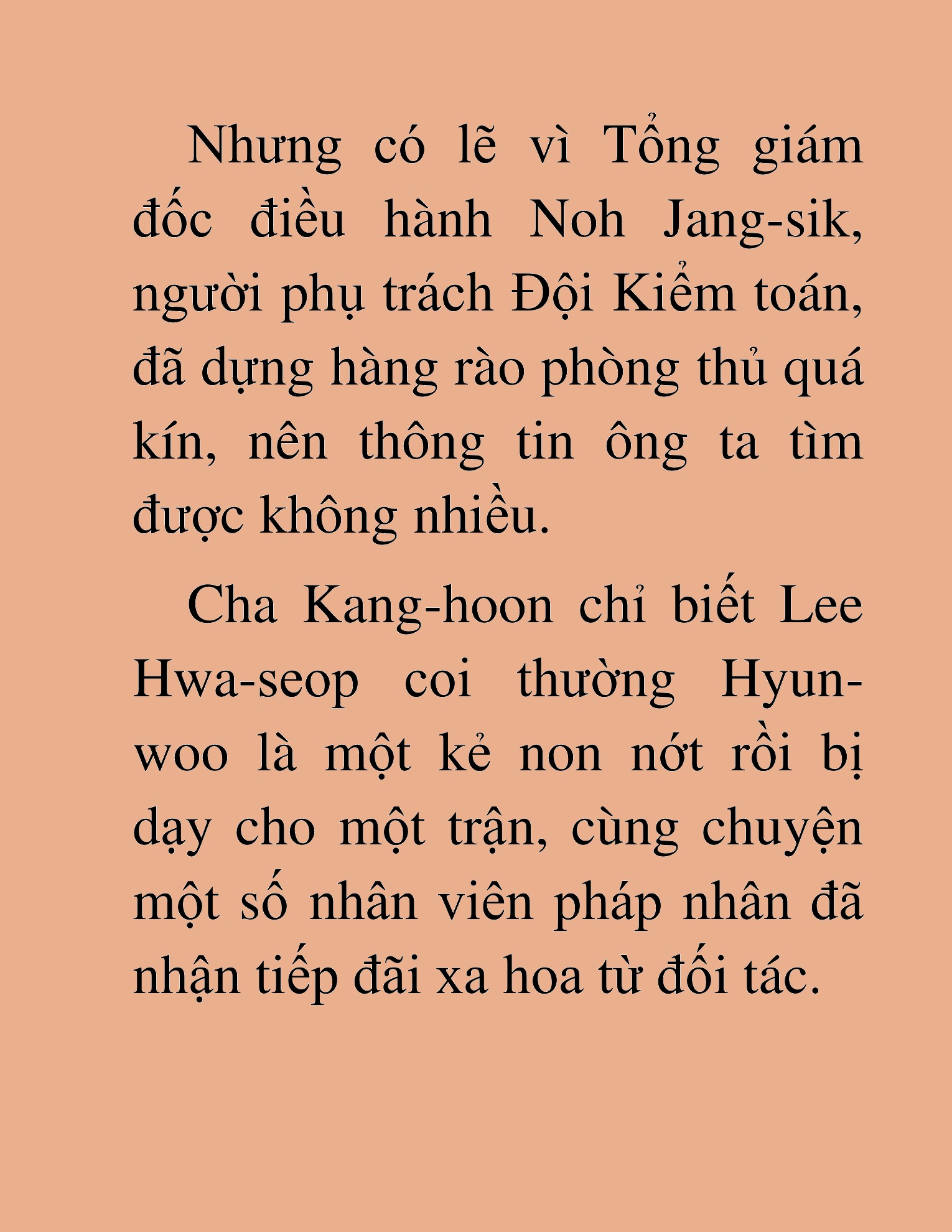 Nhưng có lẽ vì Tổng giám đốc điều hành Noh Jang-sik, người phụ trách Đội Kiểm toán, đã dựng hàng rào phòng thủ quá kín, nên thông tin ông ta tìm được không nhiều.

Cha Kang-hoon chỉ biết Lee Hwa-seop coi thường Hyun-woo là một kẻ non nớt rồi bị dạy cho một trận, cùng chuyện một số nhân viên pháp nhân đã nhận tiếp đãi xa hoa từ đối tác.